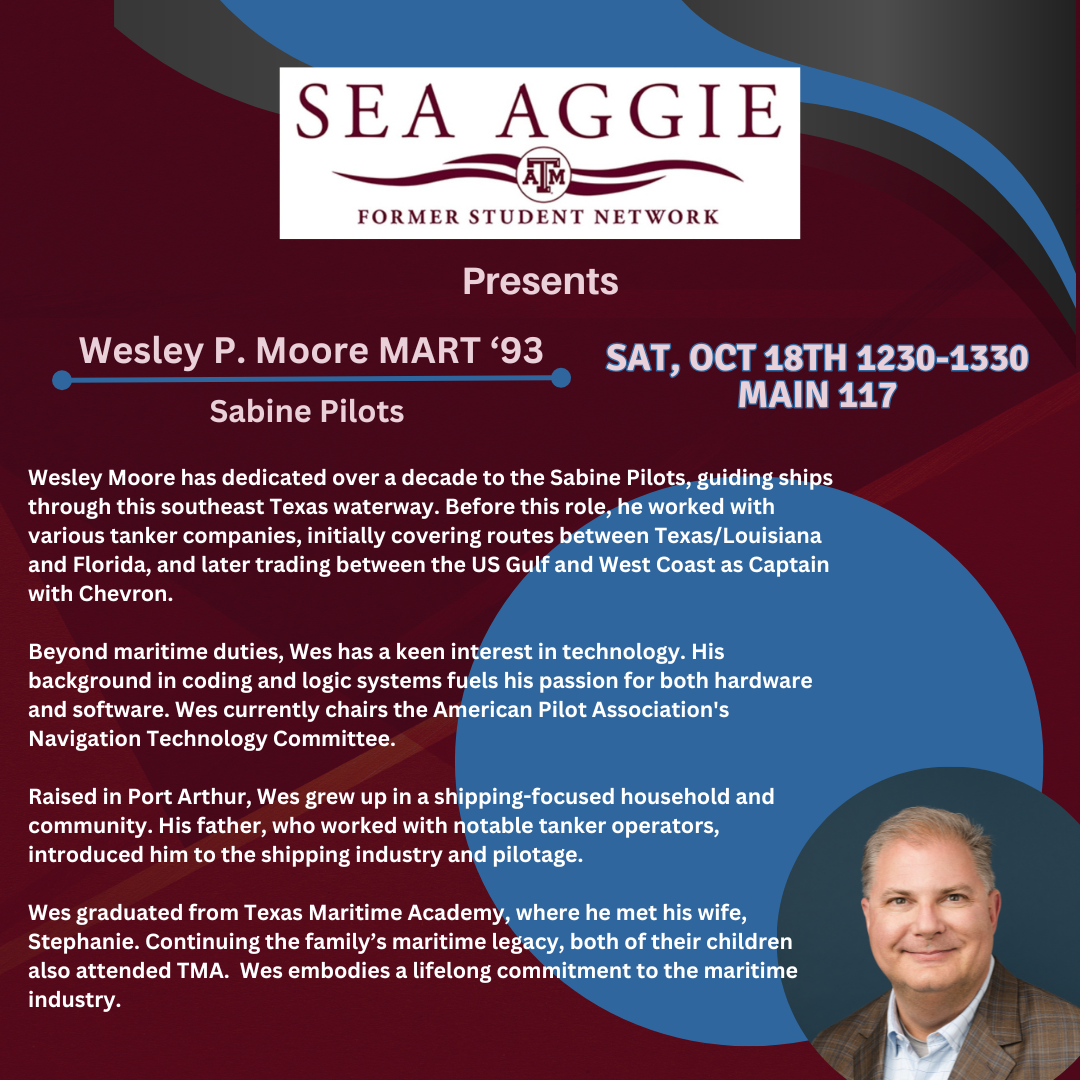 SEA AGGIE

ATM

FORMER STUDENT NETWORK

Presents

Wesley P. Moore MART '93

Sabine Pilots

SAT, OCT 18TH 1230-1330
MAIN 117

Wesley Moore has dedicated over a decade to the Sabine Pilots, guiding ships through this southeast Texas waterway. Before this role, he worked with various tanker companies, initially covering routes between Texas/Louisiana and Florida, and later trading between the US Gulf and West Coast as Captain with Chevron.

Beyond maritime duties, Wes has a keen interest in technology. His background in coding and logic systems fuels his passion for both hardware and software. Wes currently chairs the American Pilot Association's Navigation Technology Committee.

Raised in Port Arthur, Wes grew up in a shipping-focused household and community. His father, who worked with notable tanker operators, introduced him to the shipping industry and pilotage.

Wes graduated from Texas Maritime Academy, where he met his wife, Stephanie. Continuing the family's maritime legacy, both of their children also attended TMA. Wes embodies a lifelong commitment to the maritime industry.